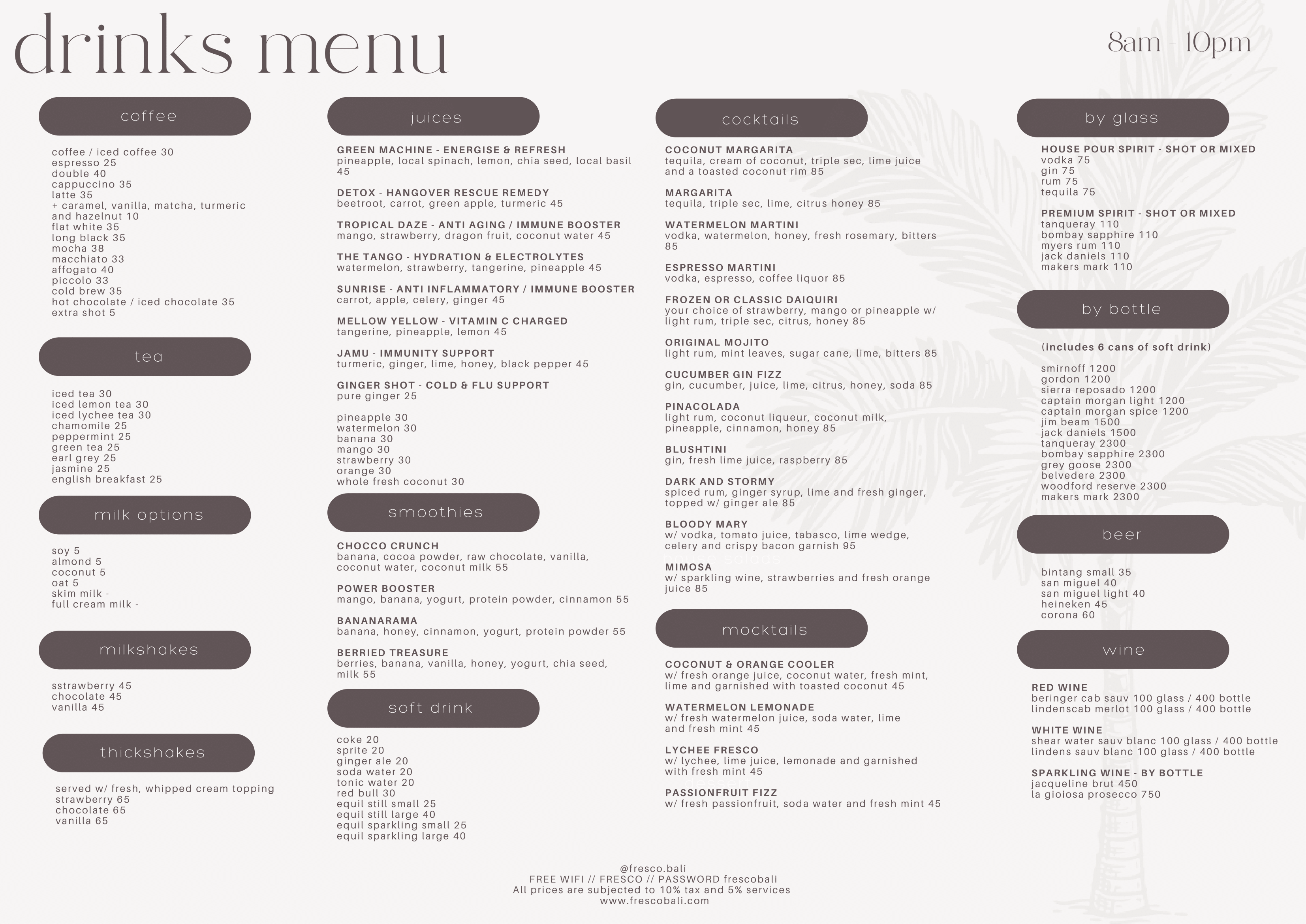 drinks menu

8am - 10pm

coffee

coffee / iced coffee 30
espresso 25
double 40
cappuccino 35
latte 35
+ caramel, vanilla, matcha, turmeric and hazelnut 10
flat white 35
long black 35
mocha 38
macchiato 33
affogato 40
piccolo 33
cold brew 35
hot chocolate / iced chocolate 35
extra shot 5

tea

iced tea 30
iced lemon tea 30
iced lychee tea 30
chamomile 25
peppermint 25
green tea 25
earl grey 25
jasmine 25
english breakfast 25

milk options

soy 5
almond 5
coconut 5
oat 5
skim milk -
full cream milk -

milkshakes

sstrawberry 45
chocolate 45
vanilla 45

thickshakes

served w/ fresh, whipped cream topping
strawberry 65
chocolate 65
vanilla 65

juices

GREEN MACHINE - ENERGISE & REFRESH
pineapple, local spinach, lemon, chia seed, local basil 45

DETOX - HANGOVER RESCUE REMEDY
beetroot, carrot, green apple, turmeric 45

TROPICAL DAZE - ANTI AGING / IMMUNE BOOSTER
mango, strawberry, dragon fruit, coconut water 45

THE TANGO - HYDRATION & ELECTROLYTES
watermelon, strawberry, tangerine, pineapple 45

SUNRISE - ANTI INFLAMMATORY / IMMUNE BOOSTER
carrot, apple, celery, ginger 45

MELLOW YELLOW - VITAMIN C CHARGED
tangerine, pineapple, lemon 45

JAMU - IMMUNITY SUPPORT
turmeric, ginger, lime, honey, black pepper 45

GINGER SHOT - COLD & FLU SUPPORT
pure ginger 25

pineapple 30
watermelon 30
banana 30
mango 30
strawberry 30
orange 30
whole fresh coconut 30

smoothies

CHOCCO CRUNCH
banana, cocoa powder, raw chocolate, vanilla, coconut water, coconut milk 55

POWER BOOSTER
mango, banana, yogurt, protein powder, cinnamon 55

BANANARAMA
banana, honey, cinnamon, yogurt, protein powder 55

BERRIED TREASURE
berries, banana, vanilla, honey, yogurt, chia seed, milk 55

soft drink

coke 20
sprite 20
ginger ale 20
soda water 20
tonic water 20
red bull 30
equil still small 25
equil still large 40
equil sparkling small 25
equil sparkling large 40

cocktails

COCONUT MARGARITA
tequila, cream of coconut, triple sec, lime juice and a toasted coconut rim 85

MARGARITA
tequila, triple sec, lime, citrus honey 85

WATERMELON MARTINI
vodka, watermelon, honey, fresh rosemary, bitters 85

ESPRESSO MARTINI
vodka, espresso, coffee liquor 85

FROZEN OR CLASSIC DAIQUIRI
your choice of strawberry, mango or pineapple w/ light rum, triple sec, citrus, honey 85

ORIGINAL MOJITO
light rum, mint leaves, sugar cane, lime, bitters 85

CUCUMBER GIN FIZZ
gin, cucumber, juice, lime, citrus, honey, soda 85

PINACOLADA
light rum, coconut liqueur, coconut milk, pineapple, cinnamon, honey 85

BLUSHTINI
gin, fresh lime juice, raspberry 85

DARK AND STORMY
spiced rum, ginger syrup, lime and fresh ginger, topped w/ ginger ale 85

BLOODY MARY
w/ vodka, tomato juice, tabasco, lime wedge, celery and crispy bacon garnish 95

MIMOSA
w/ sparkling wine, strawberries and fresh orange juice 85

mocktails

COCONUT & ORANGE COOLER
w/ fresh orange juice, coconut water, fresh mint, lime and garnished with toasted coconut 45

WATERMELON LEMONADE
w/ fresh watermelon juice, soda water, lime and fresh mint 45

LYCHEE FRESCO
w/ lychee, lime juice, lemonade and garnished with fresh mint 45

PASSIONFRUIT FIZZ
w/ fresh passionfruit, soda water and fresh mint 45

by glass

HOUSE POUR SPIRIT - SHOT OR MIXED
vodka 75
gin 75
rum 75
tequila 75

PREMIUM SPIRIT - SHOT OR MIXED
tanqueray 110
bombay sapphire 110
myers rum 110
jack daniels 110
makers mark 110

by bottle

(includes 6 cans of soft drink)

smirnoff 1200
gordon 1200
sierra reposado 1200
captain morgan light 1200
captain morgan spice 1200
jim beam 1500
jack daniels 1500
tanqueray 2300
bombay sapphire 2300
grey goose 2300
belvedere 2300
woodford reserve 2300
makers mark 2300

beer

bintang small 35
san miguel 40
san miguel light 40
heineken 45
corona 60

wine

RED WINE
beringer cab sauv 100 glass / 400 bottle
lindenscab merlot 100 glass / 400 bottle

WHITE WINE
shear water sauv blanc 100 glass / 400 bottle
lindens sauv blanc 100 glass / 400 bottle

SPARKLING WINE - BY BOTTLE
jacqueline brut 450
la gioiosa prosecco 750

@fresco.bali
FREE WIFI // FRESCO // PASSWORD frescobali
All prices are subjected to 10% tax and 5% services
www.frescobali.com